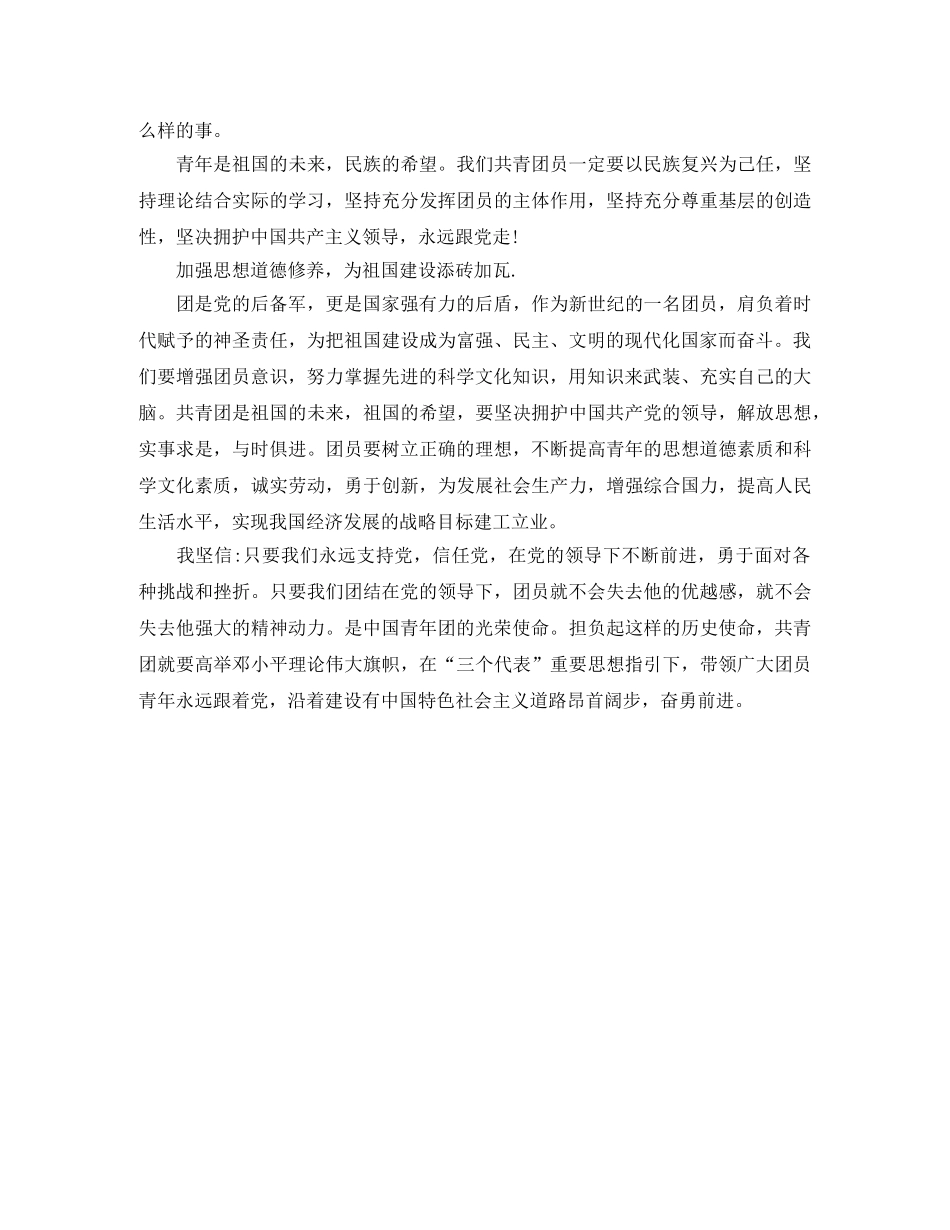 么样的事。

青年是祖国的未来，民族的希望。我们共青团员一定要以民族复兴为己任，坚持理论结合实际的学习，坚持充分发挥团员的主体作用，坚持充分尊重基层的创造性，坚决拥护中国共产主义领导，永远跟党走！

加强思想道德修养，为祖国建设添砖加瓦.

团是党的后备军，更是国家强有力的后盾，作为新世纪的一名团员，肩负着时代赋予的神圣责任，为把祖国建设成为富强、民主、文明的现代化国家而奋斗。我们要增强团员意识，努力掌握先进的科学文化知识，用知识来武装、充实自己的大脑。共青团是祖国的未来，祖国的希望，要坚决拥护中国共产党的领导，解放思想，实事求是，与时俱进。团员要树立正确的理想，不断提高青年的思想道德素质和科学文化素质，诚实劳动，勇于创新，为发展社会生产力，增强综合国力，提高人民生活水平，实现我国经济发展的战略目标建工立业。

我坚信:只要我们永远支持党，信任党，在党的领导下不断前进，勇于面对各种挑战和挫折。只要我们团结在党的领导下，团员就不会失去他的优越感，就不会失去他强大的精神动力。是中国青年团的光荣使命。担负起这样的历史使命，共青团就要高举邓小平理论伟大旗帜，在“三个代表”重要思想指引下，带领广大团员青年永远跟着党，沿着建设有中国特色社会主义道路昂首阔步，奋勇前进。